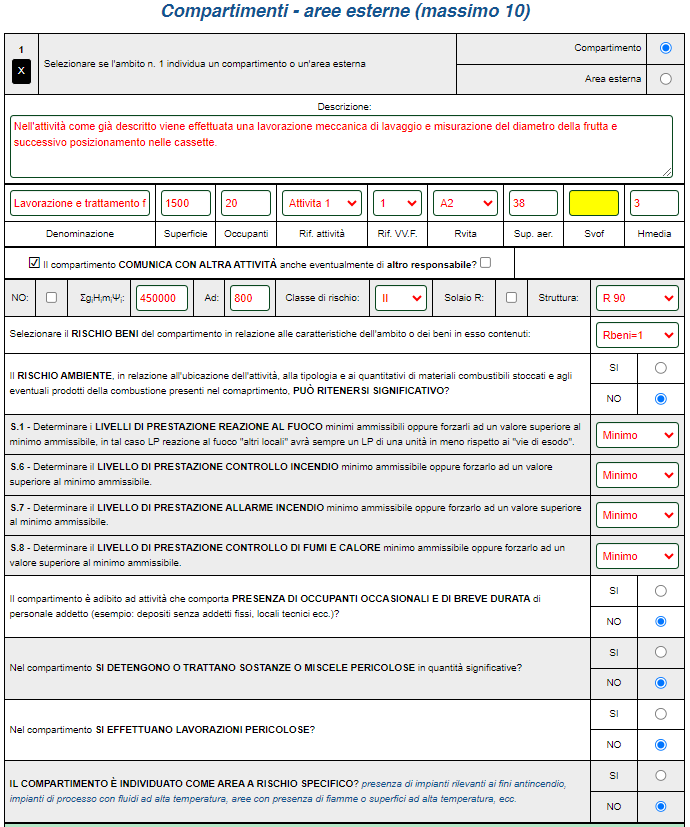 Compartimenti - aree esterne (massimo 10)

1
X
Selezionare se l'ambito n. 1 individua un compartimento o un'area esterna

Compartimento
Area esterna

Descrizione:
Nell'attività come già descritto viene effettuata una lavorazione meccanica di lavaggio e misurazione del diametro della frutta e successivo posizionamento nelle cassette.

| Lavorazione e trattamento f | 1500 | 20 | Attivita 1 | 1 | A2 | 38 | | 3 |
|---|---|---|---|---|---|---|---|---|
| Denominazione | Superficie | Occupanti | Rif. attività | Rif. VV.F. | Rvita | Sup. aer. | Svof | Hmedia |

Il compartimento COMUNICA CON ALTRA ATTIVITÀ anche eventualmente di altro responsabile?

NO: $\Sigma g_i H_i m_i \Psi_i$: 450000 Ad: 800 Classe di rischio: II Solaio R: Struttura: R 90

Selezionare il RISCHIO BENI del compartimento in relazione alle caratteristiche dell'ambito o dei beni in esso contenuti: Rbeni=1

Il RISCHIO AMBIENTE, in relazione all'ubicazione dell'attività, alla tipologia e ai quantitativi di materiali combustibili stoccati e agli eventuali prodotti della combustione presenti nel comaprtimento, PUÒ RITENERSI SIGNIFICATIVO?
SI
NO

S.1 - Determinare i LIVELLI DI PRESTAZIONE REAZIONE AL FUOCO minimi ammissibili oppure forzarli ad un valore superiore al minimo ammissibile, in tal caso LP reazione al fuoco "altri locali" avrà sempre un LP di una unità in meno rispetto ai "vie di esodo". Minimo

S.6 - Determinare il LIVELLO DI PRESTAZIONE CONTROLLO INCENDIO minimo ammissibile oppure forzarlo ad un valore superiore al minimo ammissibile. Minimo

S.7 - Determinare il LIVELLO DI PRESTAZIONE ALLARME INCENDIO minimo ammissibile oppure forzarlo ad un valore superiore al minimo ammissibile. Minimo

S.8 - Determinare il LIVELLO DI PRESTAZIONE CONTROLLO DI FUMI E CALORE minimo ammissibile oppure forzarlo ad un valore superiore al minimo ammissibile. Minimo

Il compartimento è adibito ad attività che comporta PRESENZA DI OCCUPANTI OCCASIONALI E DI BREVE DURATA di personale addetto (esempio: depositi senza addetti fissi, locali tecnici ecc.)?
SI
NO

Nel compartimento SI DETENGONO O TRATTANO SOSTANZE O MISCELE PERICOLOSE in quantità significative?
SI
NO

Nel compartimento SI EFFETTUANO LAVORAZIONI PERICOLOSE?
SI
NO

IL COMPARTIMENTO È INDIVIDUATO COME AREA A RISCHIO SPECIFICO? presenza di impianti rilevanti ai fini antincendio, impianti di processo con fluidi ad alta temperatura, aree con presenza di fiamme o superfici ad alta temperatura, ecc.
SI
NO